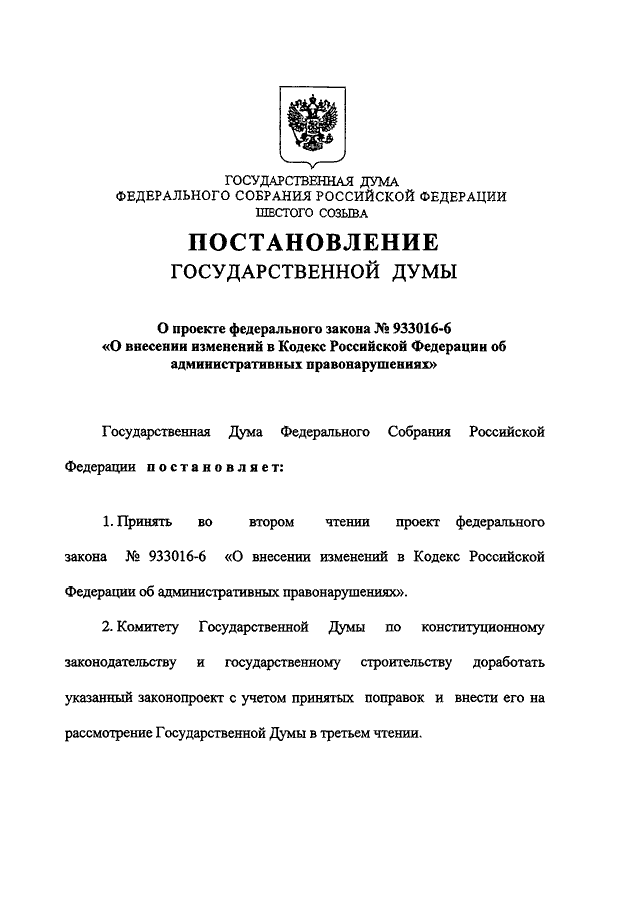 ГОСУДАРСТВЕННАЯ ДУМА
ФЕДЕРАЛЬНОГО СОБРАНИЯ РОССИЙСКОЙ ФЕДЕРАЦИИ
ШЕСТОГО СОЗЫВА

ПОСТАНОВЛЕНИЕ
ГОСУДАРСТВЕННОЙ ДУМЫ

О проекте федерального закона № 933016-6
«О внесении изменений в Кодекс Российской Федерации об административных правонарушениях»

Государственная Дума Федерального Собрания Российской Федерации постановляет:

1. Принять во втором чтении проект федерального закона № 933016-6 «О внесении изменений в Кодекс Российской Федерации об административных правонарушениях».

2. Комитету Государственной Думы по конституционному законодательству и государственному строительству доработать указанный законопроект с учетом принятых поправок и внести его на рассмотрение Государственной Думы в третьем чтении.